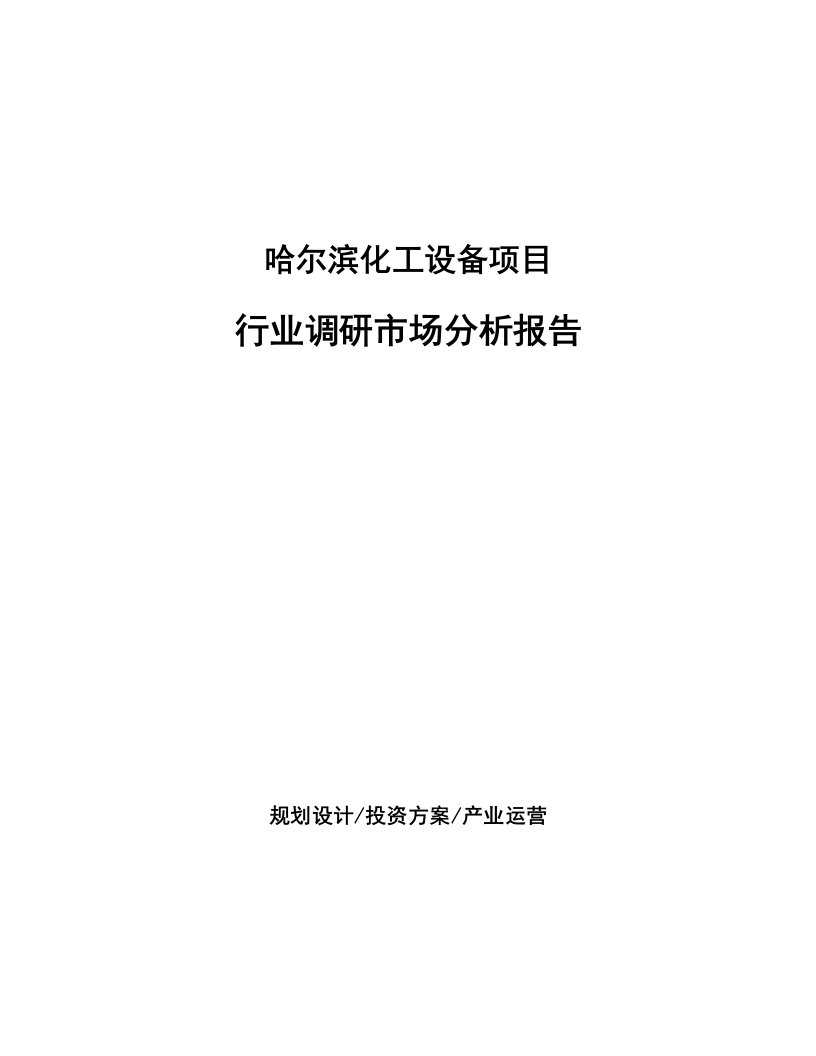 哈尔滨化工设备项目

行业调研市场分析报告

规划设计/投资方案/产业运营